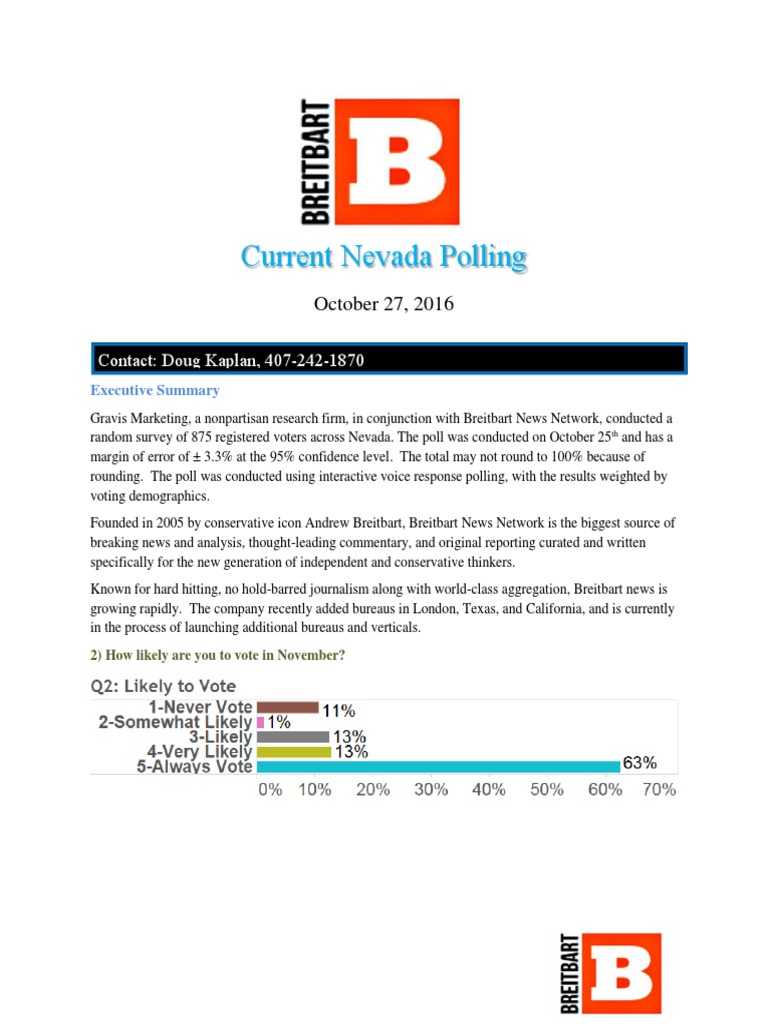 BREITBART B

Current Nevada Polling

October 27, 2016

Contact: Doug Kaplan, 407-242-1870

Executive Summary

Gravis Marketing, a nonpartisan research firm, in conjunction with Breitbart News Network, conducted a random survey of 875 registered voters across Nevada. The poll was conducted on October 25$^{th}$ and has a margin of error of ± 3.3% at the 95% confidence level. The total may not round to 100% because of rounding. The poll was conducted using interactive voice response polling, with the results weighted by voting demographics.

Founded in 2005 by conservative icon Andrew Breitbart, Breitbart News Network is the biggest source of breaking news and analysis, thought-leading commentary, and original reporting curated and written specifically for the new generation of independent and conservative thinkers.

Known for hard hitting, no hold-barred journalism along with world-class aggregation, Breitbart news is growing rapidly. The company recently added bureaus in London, Texas, and California, and is currently in the process of launching additional bureaus and verticals.

2) How likely are you to vote in November?

Q2: Likely to Vote

1-Never Vote 11%
2-Somewhat Likely 1%
3-Likely 13%
4-Very Likely 13%
5-Always Vote 63%

0% 10% 20% 30% 40% 50% 60% 70%

BREITBART B